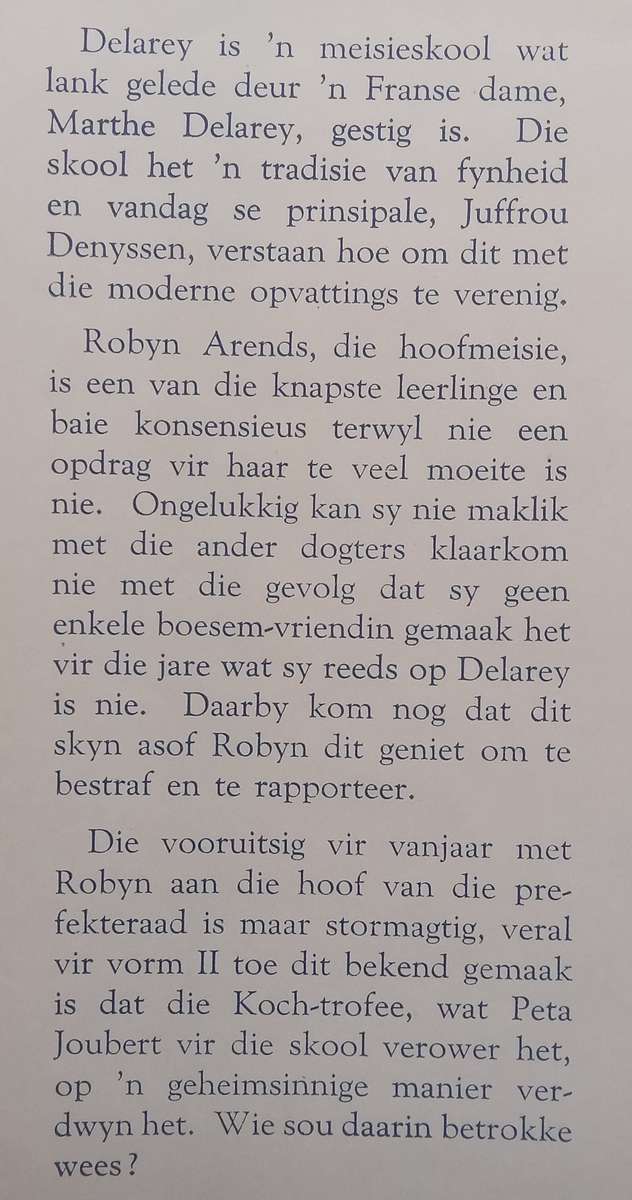 Delarey is 'n meisieskool wat lank gelede deur 'n Franse dame, Marthe Delarey, gestig is. Die skool het 'n tradisie van fynheid en vandag se prinsipale, Juffrou Denyssen, verstaan hoe om dit met die moderne opvattings te verenig.

Robyn Arends, die hoofmeisie, is een van die knapste leerlinge en baie konsensieus terwyl nie een opdrag vir haar te veel moeite is nie. Ongelukkig kan sy nie maklik met die ander dogters klaarkom nie met die gevolg dat sy geen enkele boesem-vriendin gemaak het vir die jare wat sy reeds op Delarey is nie. Daarby kom nog dat dit skyn asof Robyn dit geniet om te bestraf en te rapporteer.

Die vooruitsig vir vanjaar met Robyn aan die hoof van die prefekteraad is maar stormagtig, veral vir vorm II toe dit bekend gemaak is dat die Koch-trofee, wat Peta Joubert vir die skool verower het, op 'n geheimsinnige manier verdwyn het. Wie sou daarin betrokke wees?